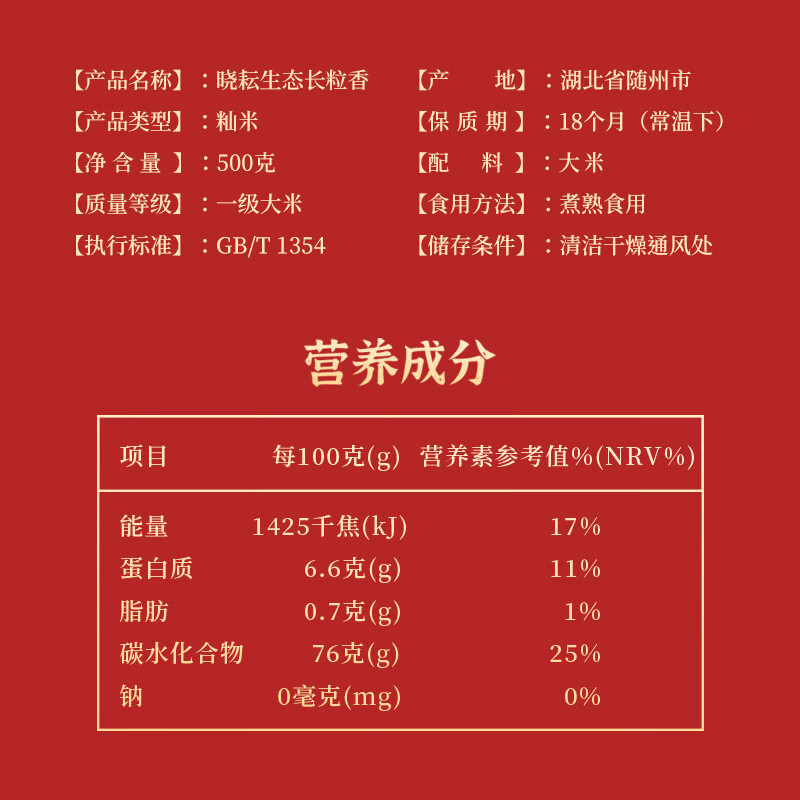 【产品名称】：晓耘生态长粒香
【产品类型】：籼米
【净 含 量 】：500克
【质量等级】：一级大米
【执行标准】：GB/T 1354

【产　　地】：湖北省随州市
【保 质 期 】：18个月（常温下）
【配　　料 】：大米
【食用方法】：煮熟食用
【储存条件】：清洁干燥通风处

营养成分

| 项目 | 每100克(g) | 营养素参考值%(NRV%) |
|---|---|---|
| 能量 | 1425千焦(kJ) | 17% |
| 蛋白质 | 6.6克(g) | 11% |
| 脂肪 | 0.7克(g) | 1% |
| 碳水化合物 | 76克(g) | 25% |
| 钠 | 0毫克(mg) | 0% |